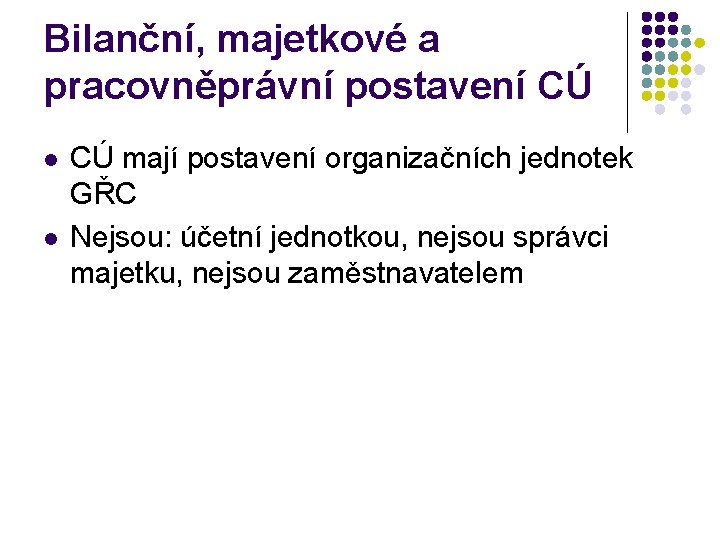 Bilanční, majetkové a pracovněprávní postavení CÚ

• CÚ mají postavení organizačních jednotek GŘC
• Nejsou: účetní jednotkou, nejsou správci majetku, nejsou zaměstnavatelem